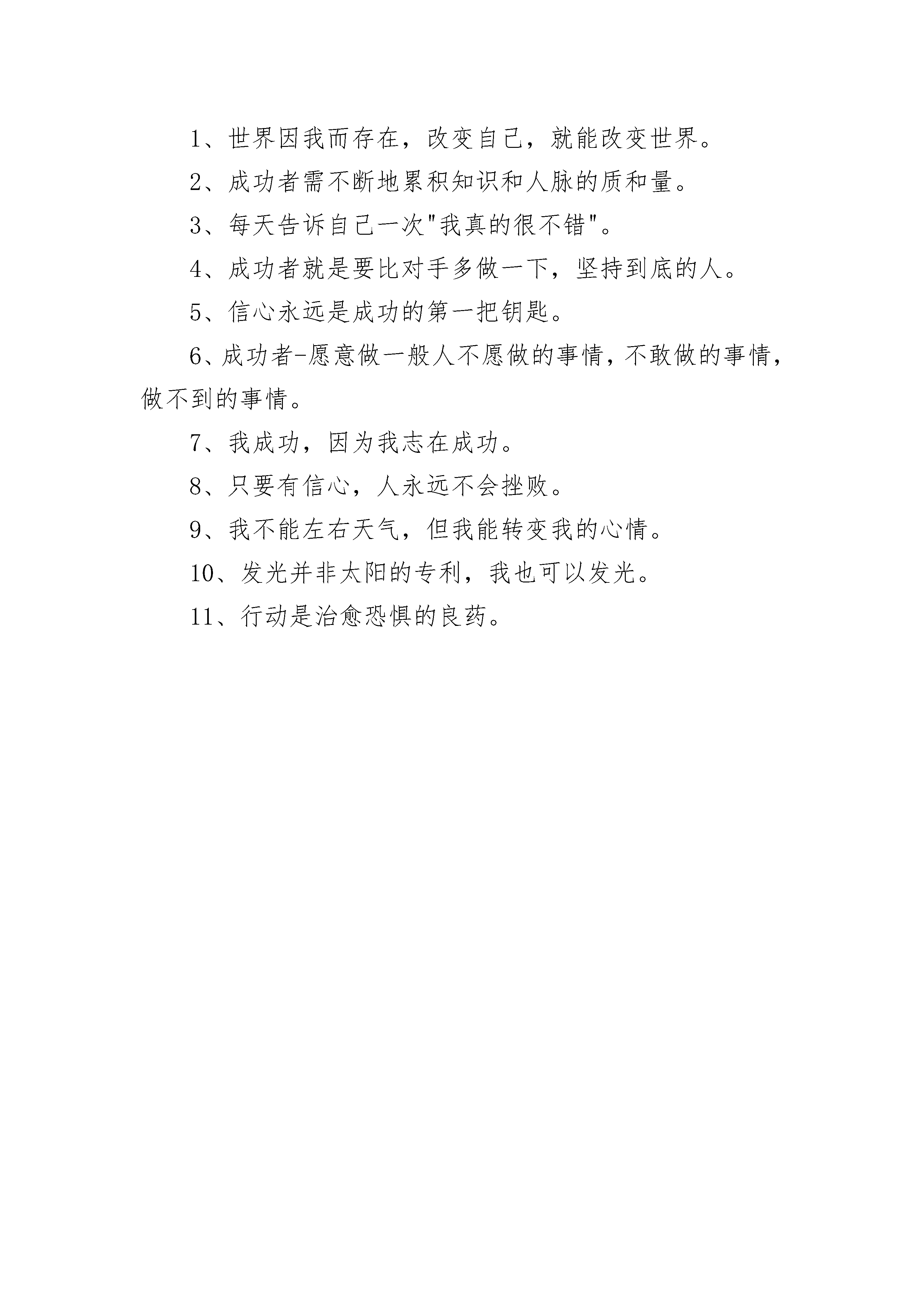 1、世界因我而存在，改变自己，就能改变世界。

2、成功者需不断地累积知识和人脉的质和量。

3、每天告诉自己一次"我真的很不错"。

4、成功者就是要比对手多做一下，坚持到底的人。

5、信心永远是成功的第一把钥匙。

6、成功者-愿意做一般人不愿做的事情，不敢做的事情，做不到的事情。

7、我成功，因为我志在成功。

8、只要有信心，人永远不会挫败。

9、我不能左右天气，但我能转变我的心情。

10、发光并非太阳的专利，我也可以发光。

11、行动是治愈恐惧的良药。